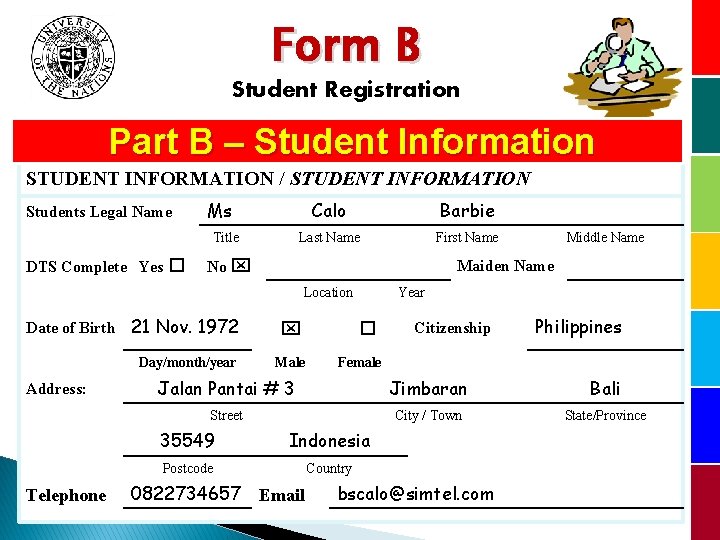 UNIVERSITY OF THE NATIONS

Form B

Student Registration

Part B – Student Information

STUDENT INFORMATION / STUDENT INFORMATION

Students Legal Name Ms Calo Barbie
Title Last Name First Name Middle Name

DTS Complete Yes ☐ No ☒ Maiden Name
Location Year

Date of Birth 21 Nov. 1972 ☒ ☐ Citizenship Philippines
Day/month/year Male Female

Address: Jalan Pantai # 3 Jimbaran Bali
Street City / Town State/Province
35549 Indonesia
Postcode Country

Telephone 0822734657 Email bscalo@simtel.com